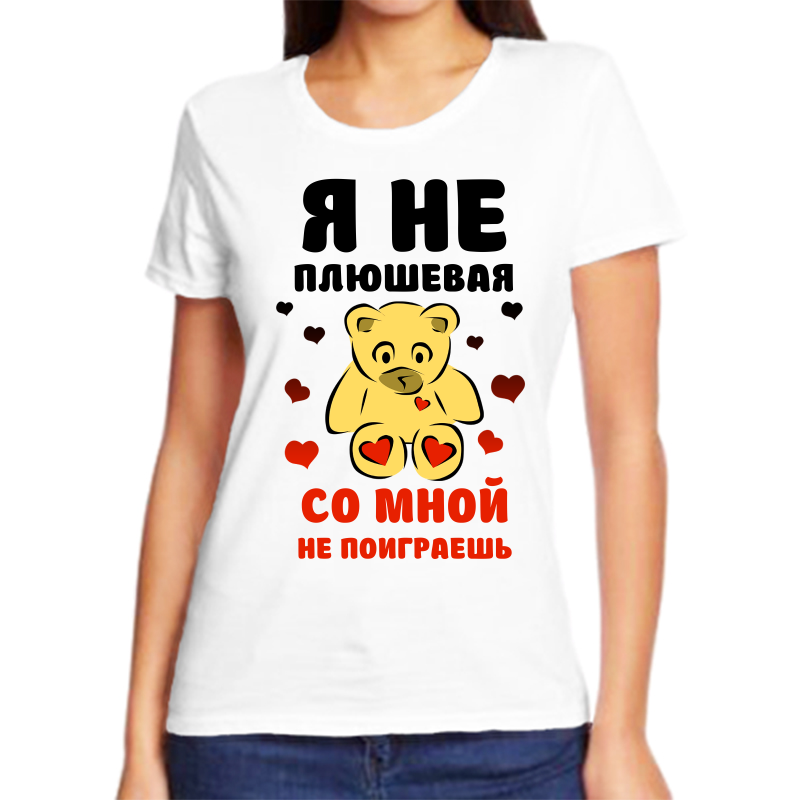 Я НЕ
ПЛЮШЕВАЯ

СО МНОЙ
НЕ ПОИГРАЕШЬ